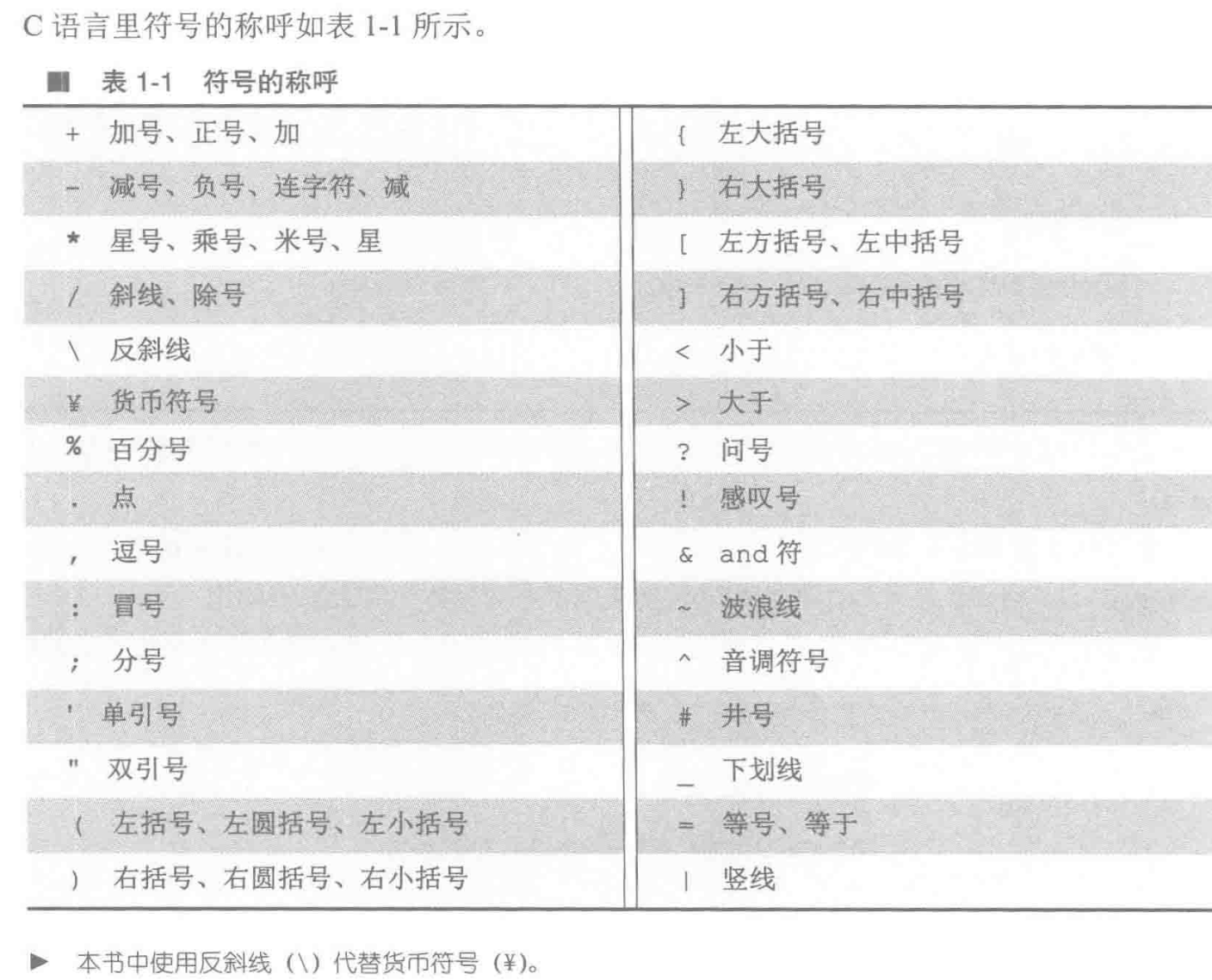 C 语言里符号的称呼如表 1-1 所示。

■ 表 1-1 符号的称呼

| | | | |
|---|---|---|---|
| + | 加号、正号、加 | { | 左大括号 |
| - | 减号、负号、连字符、减 | } | 右大括号 |
| * | 星号、乘号、米号、星 | [ | 左方括号、左中括号 |
| / | 斜线、除号 | ] | 右方括号、右中括号 |
| \ | 反斜线 | < | 小于 |
| ¥ | 货币符号 | > | 大于 |
| % | 百分号 | ? | 问号 |
| . | 点 | ! | 感叹号 |
| , | 逗号 | & | and 符 |
| : | 冒号 | ~ | 波浪线 |
| ; | 分号 | ^ | 音调符号 |
| ' | 单引号 | # | 井号 |
| " | 双引号 | _ | 下划线 |
| ( | 左括号、左圆括号、左小括号 | = | 等号、等于 |
| ) | 右括号、右圆括号、右小括号 | \| | 竖线 |

▶ 本书中使用反斜线（\）代替货币符号（¥）。